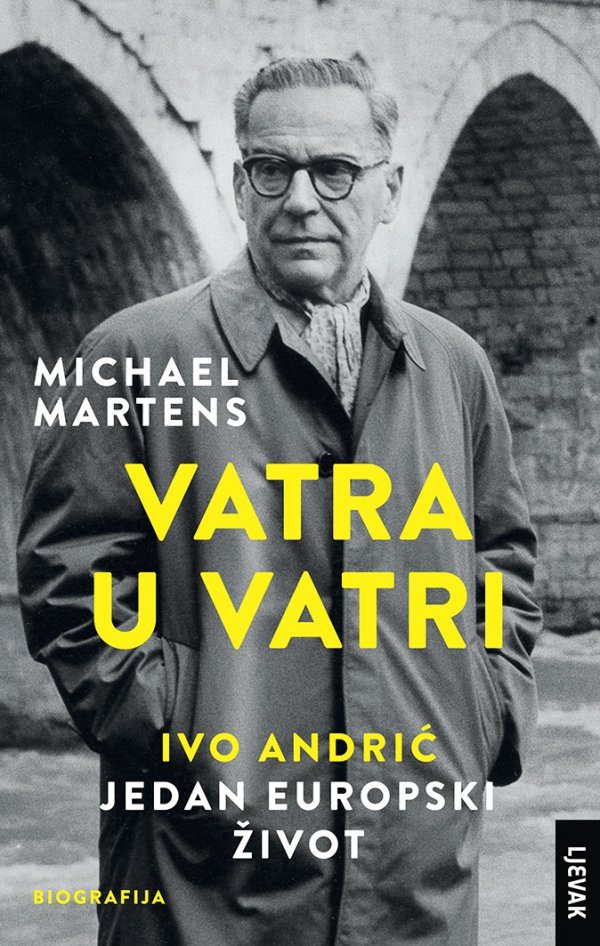 MICHAEL MARTENS

VATRA U VATRI

IVO ANDRIĆ
JEDAN EUROPSKI ŽIVOT

BIOGRAFIJA

LJEVAK